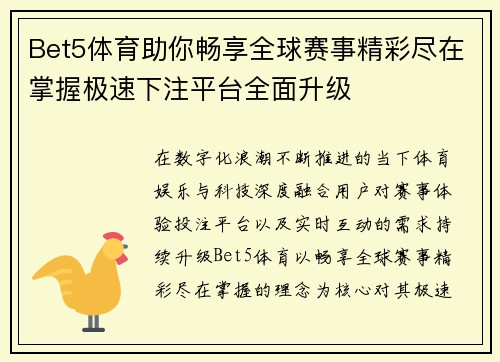 Bet5体育助你畅享全球赛事精彩尽在掌握极速下注平台全面升级

在数字化浪潮不断推进的当下体育娱乐与科技深度融合用户对赛事体验投注平台以及实时互动的需求持续升级Bet5体育以畅享全球赛事精彩尽在掌握的理念为核心对其极速